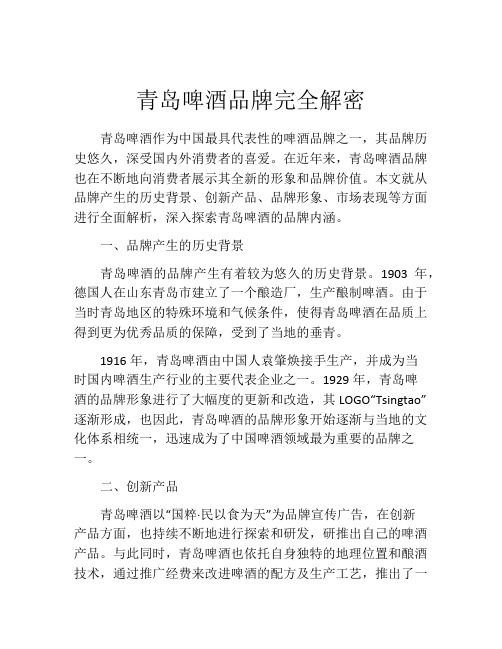 青岛啤酒品牌完全解密

青岛啤酒作为中国最具代表性的啤酒品牌之一，其品牌历史悠久，深受国内外消费者的喜爱。在近年来，青岛啤酒品牌也在不断地向消费者展示其全新的形象和品牌价值。本文就从品牌产生的历史背景、创新产品、品牌形象、市场表现等方面进行全面解析，深入探索青岛啤酒的品牌内涵。

一、品牌产生的历史背景

青岛啤酒的品牌产生有着较为悠久的历史背景。1903 年，德国人在山东青岛市建立了一个酿造厂，生产酿制啤酒。由于当时青岛地区的特殊环境和气候条件，使得青岛啤酒在品质上得到更为优秀品质的保障，受到了当地的垂青。

1916 年，青岛啤酒由中国人袁肇焕接手生产，并成为当时国内啤酒生产行业的主要代表企业之一。1929 年，青岛啤酒的品牌形象进行了大幅度的更新和改造，其 LOGO“Tsingtao”逐渐形成，也因此，青岛啤酒的品牌形象开始逐渐与当地的文化体系相统一，迅速成为了中国啤酒领域最为重要的品牌之一。

二、创新产品

青岛啤酒以“国粹·民以食为天”为品牌宣传广告，在创新产品方面，也持续不断地进行探索和研发，研推出自己的啤酒产品。与此同时，青岛啤酒也依托自身独特的地理位置和酿酒技术，通过推广经费来改进啤酒的配方及生产工艺，推出了一